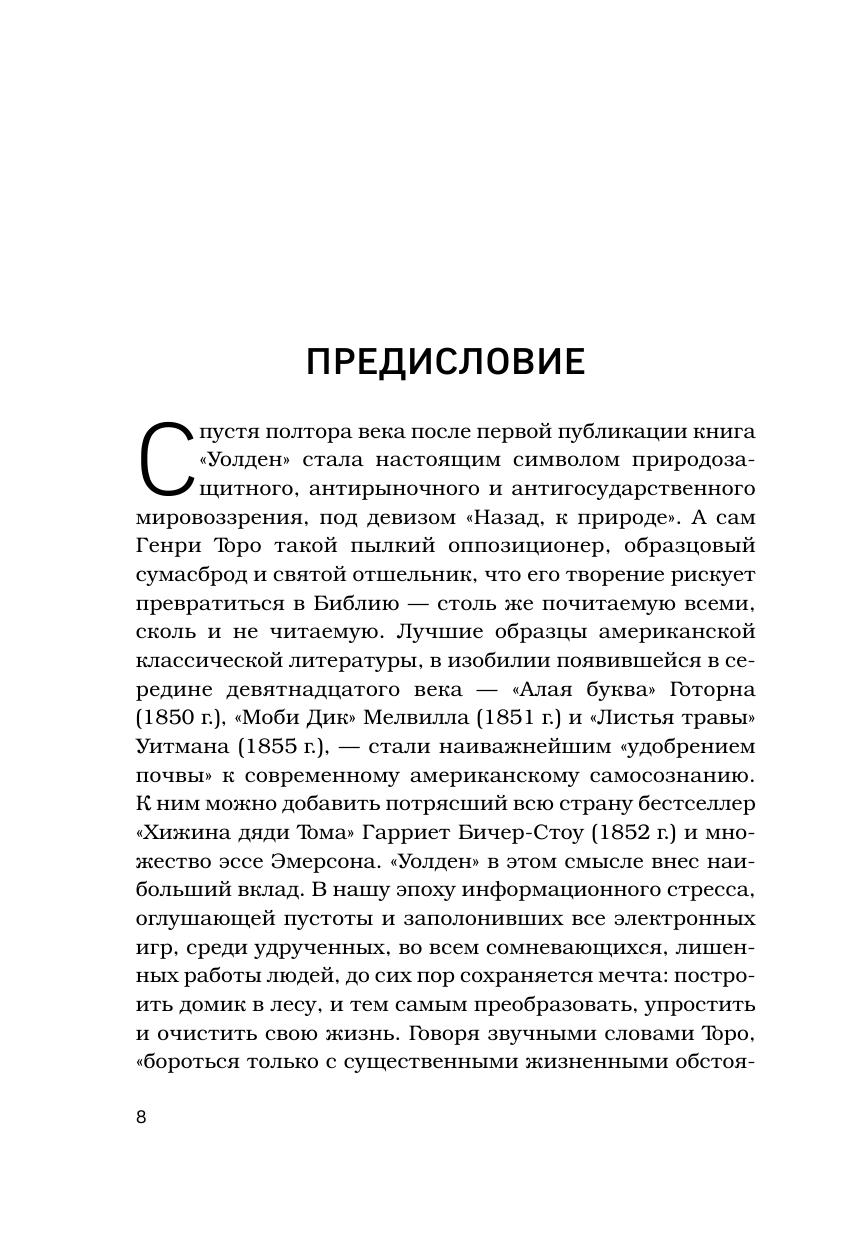 ПРЕДИСЛОВИЕ

Спустя полтора века после первой публикации книга «Уолден» стала настоящим символом природозащитного, антирыночного и антигосударственного мировоззрения, под девизом «Назад, к природе». А сам Генри Торо такой пылкий оппозиционер, образцовый сумасброд и святой отшельник, что его творение рискует превратиться в Библию — столь же почитаемую всеми, сколь и не читаемую. Лучшие образцы американской классической литературы, в изобилии появившейся в середине девятнадцатого века — «Алая буква» Готорна (1850 г.), «Моби Дик» Мелвилла (1851 г.) и «Листья травы» Уитмана (1855 г.), — стали наиважнейшим «удобрением почвы» к современному американскому самосознанию. К ним можно добавить потрясший всю страну бестселлер «Хижина дяди Тома» Гарриет Бичер-Стоу (1852 г.) и множество эссе Эмерсона. «Уолден» в этом смысле внес наибольший вклад. В нашу эпоху информационного стресса, оглушающей пустоты и заполонивших все электронных игр, среди удрученных, во всем сомневающихся, лишенных работы людей, до сих пор сохраняется мечта: построить домик в лесу, и тем самым преобразовать, упростить и очистить свою жизнь. Говоря звучными словами Торо, «бороться только с существенными жизненными обстоя-

8